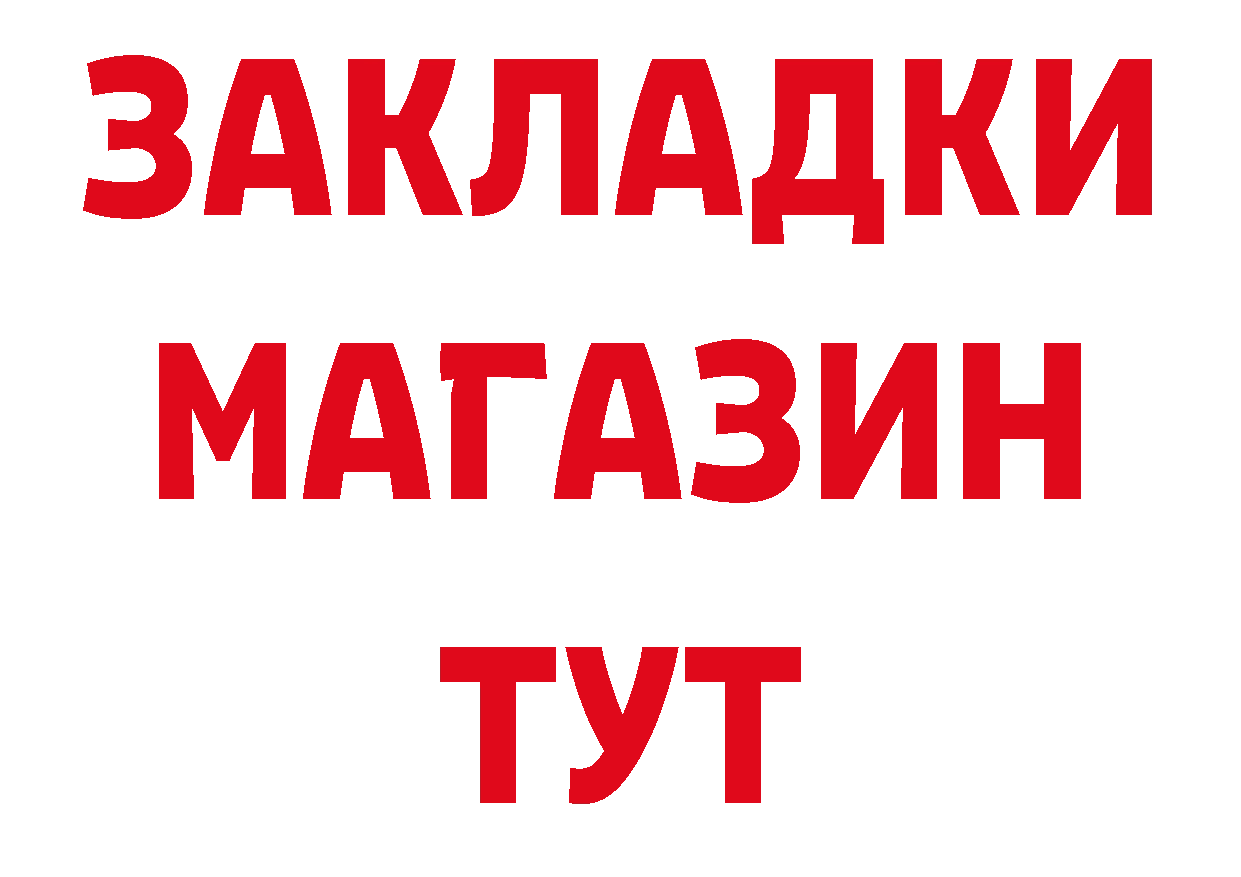 ЗАКЛАДКИ
МАГАЗИН
ТУТ